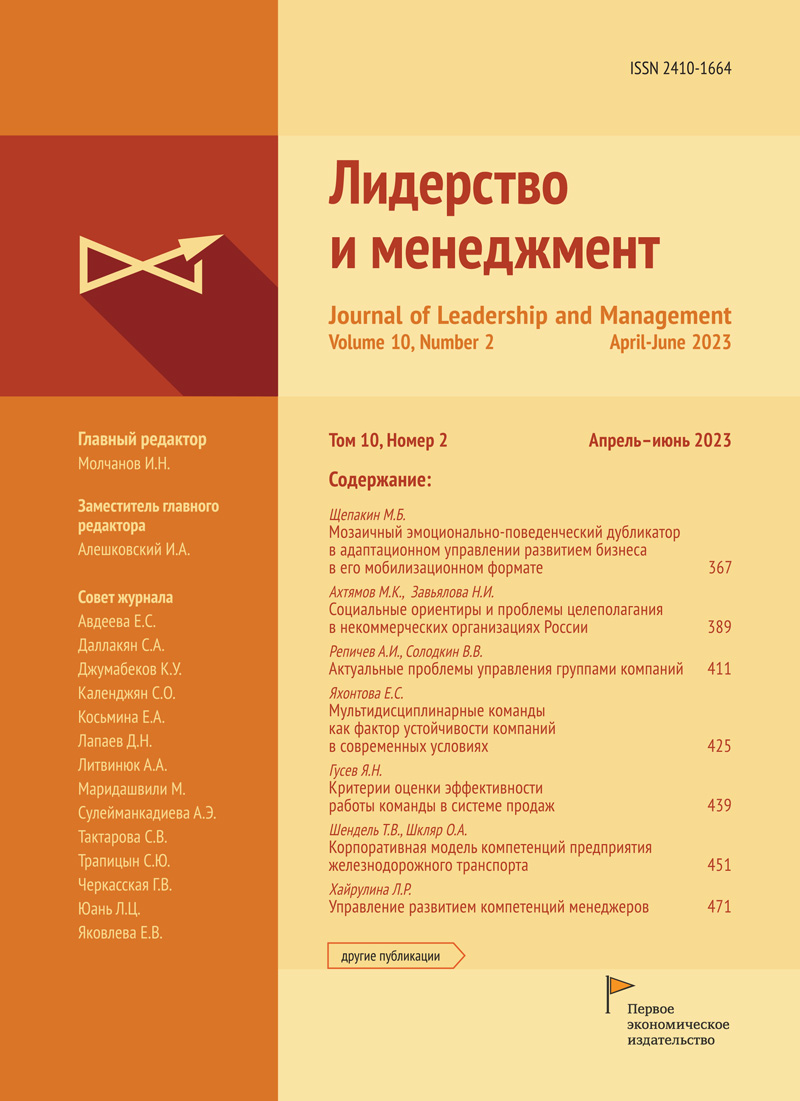 ISSN 2410-1664

Лидерство
и менеджмент

Journal of Leadership and Management
Volume 10, Number 2 April-June 2023

Главный редактор
Молчанов И.Н.

Заместитель главного редактора
Алешковский И.А.

Совет журнала
Авдеева Е.С.
Даллакян С.А.
Джумабеков К.У.
Календжян С.О.
Косьмина Е.А.
Лапаев Д.Н.
Литвинюк А.А.
Маридашвили М.
Сулейманкадиева А.Э.
Тактарова С.В.
Трапицын С.Ю.
Черкасская Г.В.
Юань Л.Ц.
Яковлева Е.В.

Том 10, Номер 2 Апрель–июнь 2023

Содержание:

Щепакин М.Б.
Мозаичный эмоционально-поведенческий дубликатор в адаптационном управлении развитием бизнеса в его мобилизационном формате 367

Ахтямов М.К., Завьялова Н.И.
Социальные ориентиры и проблемы целеполагания в некоммерческих организациях России 389

Репичев А.И., Солодкин В.В.
Актуальные проблемы управления группами компаний 411

Яхонтова Е.С.
Мультидисциплинарные команды как фактор устойчивости компаний в современных условиях 425

Гусев Я.Н.
Критерии оценки эффективности работы команды в системе продаж 439

Шендель Т.В., Шкляр О.А.
Корпоративная модель компетенций предприятия железнодорожного транспорта 451

Хайрулина Л.Р.
Управление развитием компетенций менеджеров 471

другие публикации

Первое
экономическое
издательство